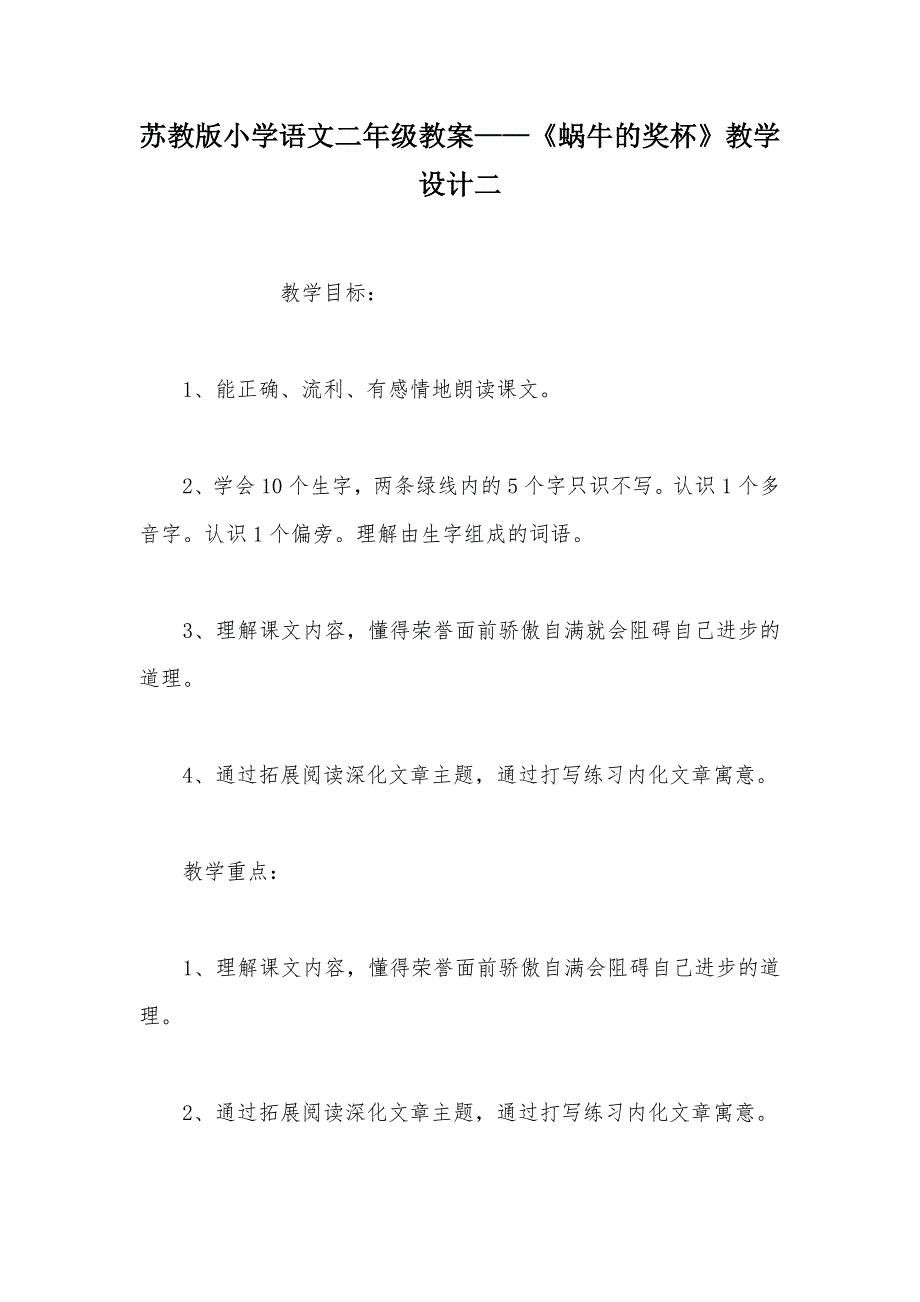 苏教版小学语文二年级教案——《蜗牛的奖杯》教学设计二

教学目标：

1、能正确、流利、有感情地朗读课文。

2、学会10个生字，两条绿线内的5个字只识不写。认识1个多音字。认识1个偏旁。理解由生字组成的词语。

3、理解课文内容，懂得荣誉面前骄傲自满就会阻碍自己进步的道理。

4、通过拓展阅读深化文章主题，通过打写练习内化文章寓意。

教学重点：

1、理解课文内容，懂得荣誉面前骄傲自满会阻碍自己进步的道理。

2、通过拓展阅读深化文章主题，通过打写练习内化文章寓意。